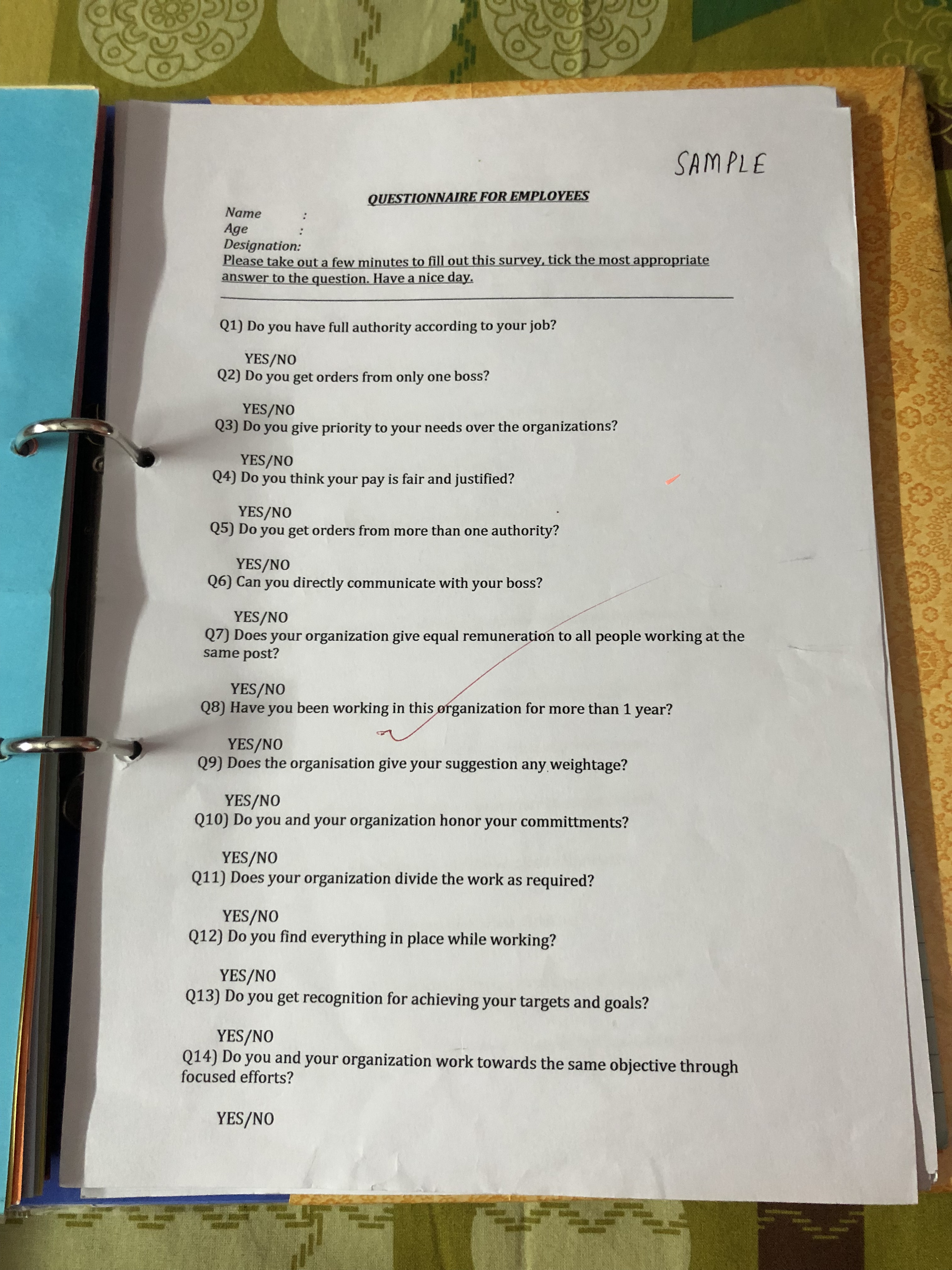 SAMPLE

QUESTIONNAIRE FOR EMPLOYEES

Name :
Age :
Designation:
Please take out a few minutes to fill out this survey, tick the most appropriate answer to the question. Have a nice day.

Q1) Do you have full authority according to your job?

YES/NO
Q2) Do you get orders from only one boss?

YES/NO
Q3) Do you give priority to your needs over the organizations?

YES/NO
Q4) Do you think your pay is fair and justified?

YES/NO
Q5) Do you get orders from more than one authority?

YES/NO
Q6) Can you directly communicate with your boss?

YES/NO
Q7) Does your organization give equal remuneration to all people working at the same post?

YES/NO
Q8) Have you been working in this organization for more than 1 year?

YES/NO
Q9) Does the organisation give your suggestion any weightage?

YES/NO
Q10) Do you and your organization honor your committments?

YES/NO
Q11) Does your organization divide the work as required?

YES/NO
Q12) Do you find everything in place while working?

YES/NO
Q13) Do you get recognition for achieving your targets and goals?

YES/NO
Q14) Do you and your organization work towards the same objective through focused efforts?

YES/NO